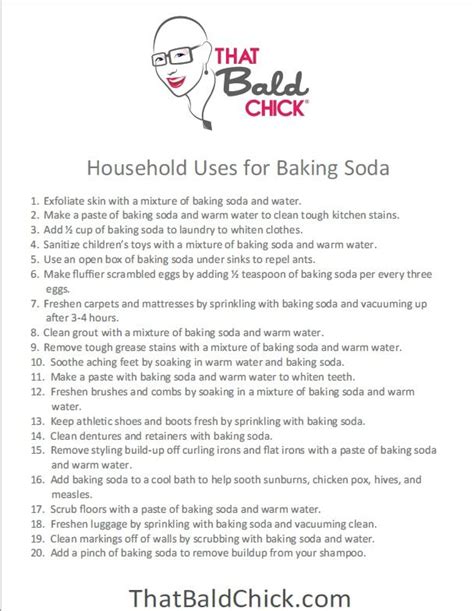 THAT Bald CHICK®

Household Uses for Baking Soda

1. Exfoliate skin with a mixture of baking soda and water.
2. Make a paste of baking soda and warm water to clean tough kitchen stains.
3. Add ½ cup of baking soda to laundry to whiten clothes.
4. Sanitize children's toys with a mixture of baking soda and warm water.
5. Use an open box of baking soda under sinks to repel ants.
6. Make fluffier scrambled eggs by adding ½ teaspoon of baking soda per every three eggs.
7. Freshen carpets and mattresses by sprinkling with baking soda and vacuuming up after 3-4 hours.
8. Clean grout with a mixture of baking soda and warm water.
9. Remove tough grease stains with a mixture of baking soda and warm water.
10. Soothe aching feet by soaking in warm water and baking soda.
11. Make a paste with baking soda and warm water to whiten teeth.
12. Freshen brushes and combs by soaking in a mixture of baking soda and warm water.
13. Keep athletic shoes and boots fresh by sprinkling with baking soda.
14. Clean dentures and retainers with baking soda.
15. Remove styling build-up off curling irons and flat irons with a paste of baking soda and warm water.
16. Add baking soda to a cool bath to help sooth sunburns, chicken pox, hives, and measles.
17. Scrub floors with a paste of baking soda and warm water.
18. Freshen luggage by sprinkling with baking soda and vacuuming clean.
19. Clean markings off of walls by scrubbing with baking soda and water.
20. Add a pinch of baking soda to remove buildup from your shampoo.

ThatBaldChick.com